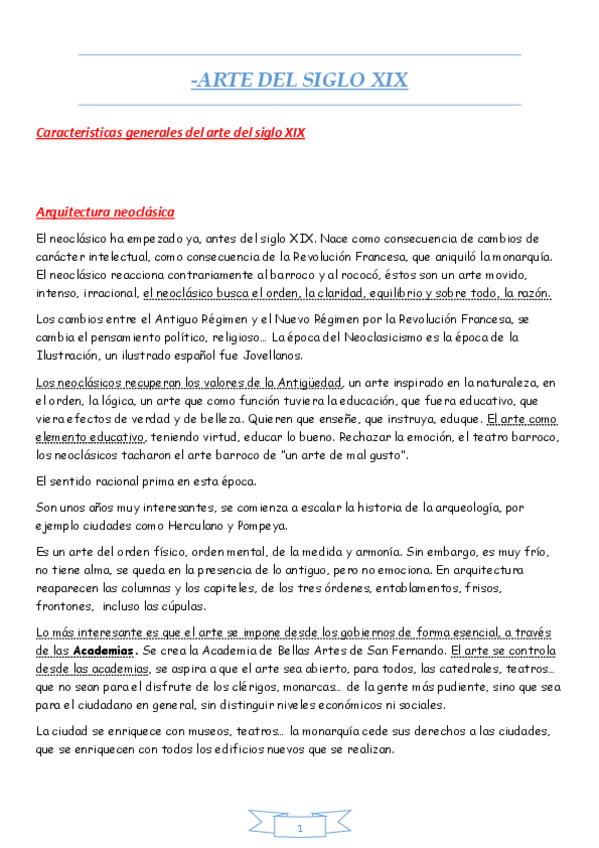 -ARTE DEL SIGLO XIX

Caracteristicas generales del arte del siglo XIX

Arquitectura neoclásica

El neoclásico ha empezado ya, antes del siglo XIX. Nace como consecuencia de cambios de carácter intelectual, como consecuencia de la Revolución Francesa, que aniquiló la monarquía. El neoclásico reacciona contrariamente al barroco y al rococó, éstos son un arte movido, intenso, irracional, el neoclásico busca el orden, la claridad, equilibrio y sobre todo, la razón.

Los cambios entre el Antiguo Régimen y el Nuevo Régimen por la Revolución Francesa, se cambia el pensamiento político, religioso… La época del Neoclasicismo es la época de la Ilustración, un ilustrado español fue Jovellanos.

Los neoclásicos recuperan los valores de la Antigüedad, un arte inspirado en la naturaleza, en el orden, la lógica, un arte que como función tuviera la educación, que fuera educativo, que viera efectos de verdad y de belleza. Quieren que enseñe, que instruya, eduque. El arte como elemento educativo, teniendo virtud, educar lo bueno. Rechazar la emoción, el teatro barroco, los neoclásicos tacharon el arte barroco de "un arte de mal gusto".

El sentido racional prima en esta época.

Son unos años muy interesantes, se comienza a escalar la historia de la arqueología, por ejemplo ciudades como Herculano y Pompeya.

Es un arte del orden físico, orden mental, de la medida y armonía. Sin embargo, es muy frío, no tiene alma, se queda en la presencia de lo antiguo, pero no emociona. En arquitectura reaparecen las columnas y los capiteles, de los tres órdenes, entablamentos, frisos, frontones, incluso las cúpulas.

Lo más interesante es que el arte se impone desde los gobiernos de forma esencial, a través de las Academias. Se crea la Academia de Bellas Artes de San Fernando. El arte se controla desde las academias, se aspira a que el arte sea abierto, para todos, las catedrales, teatros… que no sean para el disfrute de los clérigos, monarcas… de la gente más pudiente, sino que sea para el ciudadano en general, sin distinguir niveles económicos ni sociales.

La ciudad se enriquece con museos, teatros… la monarquía cede sus derechos a las ciudades, que se enriquecen con todos los edificios nuevos que se realizan.

1